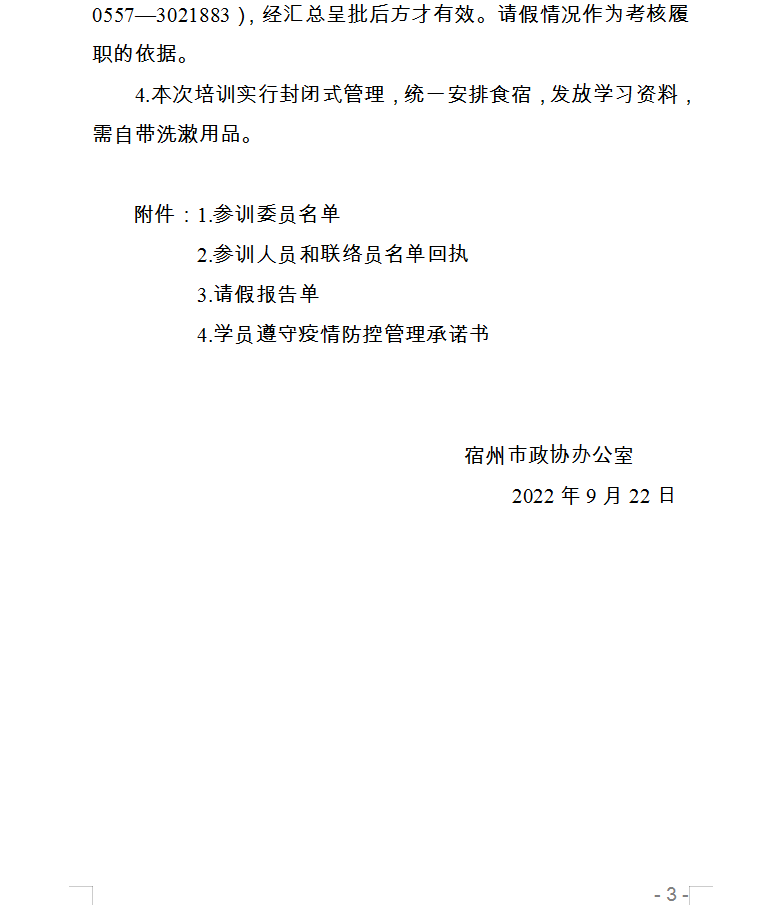 0557—3021883），经汇总呈批后方才有效。请假情况作为考核履职的依据。

4.本次培训实行封闭式管理，统一安排食宿，发放学习资料，需自带洗漱用品。

附件：1.参训委员名单

2.参训人员和联络员名单回执

3.请假报告单

4.学员遵守疫情防控管理承诺书

宿州市政协办公室

2022 年 9 月 22 日

- 3 -